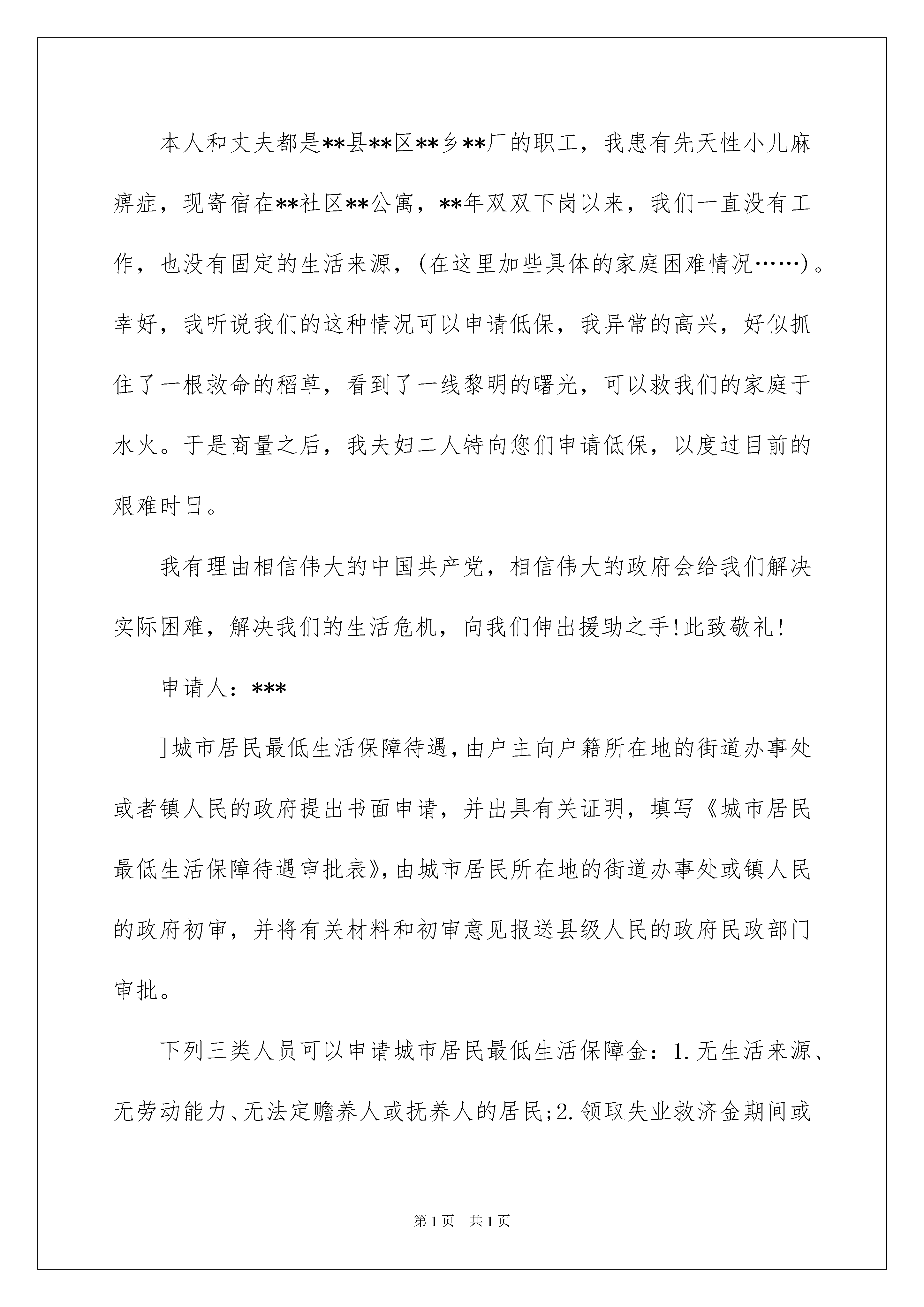 本人和丈夫都是**县**区**乡**厂的职工，我患有先天性小儿麻痹症，现寄宿在**社区**公寓，**年双双下岗以来，我们一直没有工作，也没有固定的生活来源，(在这里加些具体的家庭困难情况……)。幸好，我听说我们的这种情况可以申请低保，我异常的高兴，好似抓住了一根救命的稻草，看到了一线黎明的曙光，可以救我们的家庭于水火。于是商量之后，我夫妇二人特向您们申请低保，以度过目前的艰难时日。

我有理由相信伟大的中国共产党，相信伟大的政府会给我们解决实际困难，解决我们的生活危机，向我们伸出援助之手!此致敬礼!

申请人：***

]城市居民最低生活保障待遇，由户主向户籍所在地的街道办事处或者镇人民的政府提出书面申请，并出具有关证明，填写《城市居民最低生活保障待遇审批表》，由城市居民所在地的街道办事处或镇人民的政府初审，并将有关材料和初审意见报送县级人民的政府民政部门审批。

下列三类人员可以申请城市居民最低生活保障金：1.无生活来源、无劳动能力、无法定赡养人或抚养人的居民;2.领取失业救济金期间或

第1页 共1页